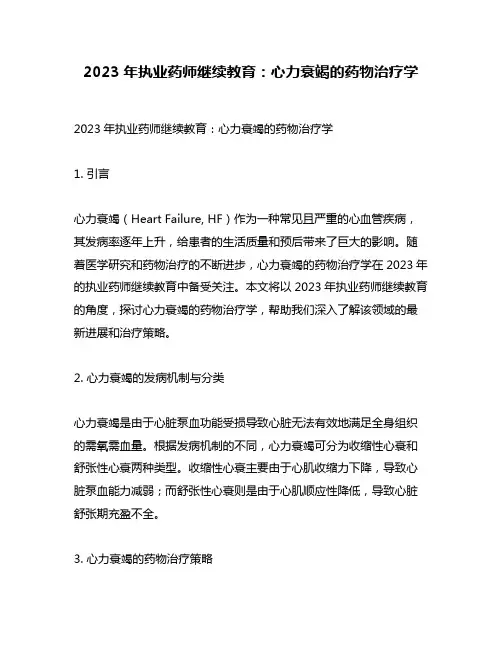 2023 年执业药师继续教育：心力衰竭的药物治疗学

2023 年执业药师继续教育：心力衰竭的药物治疗学

1. 引言

心力衰竭（Heart Failure, HF）作为一种常见且严重的心血管疾病，其发病率逐年上升，给患者的生活质量和预后带来了巨大的影响。随着医学研究和药物治疗的不断进步，心力衰竭的药物治疗学在 2023 年的执业药师继续教育中备受关注。本文将以 2023 年执业药师继续教育的角度，探讨心力衰竭的药物治疗学，帮助我们深入了解该领域的最新进展和治疗策略。

2. 心力衰竭的发病机制与分类

心力衰竭是由于心脏泵血功能受损导致心脏无法有效地满足全身组织的需氧需血量。根据发病机制的不同，心力衰竭可分为收缩性心衰和舒张性心衰两种类型。收缩性心衰主要由于心肌收缩力下降，导致心脏泵血能力减弱；而舒张性心衰则是由于心肌顺应性降低，导致心脏舒张期充盈不全。

3. 心力衰竭的药物治疗策略